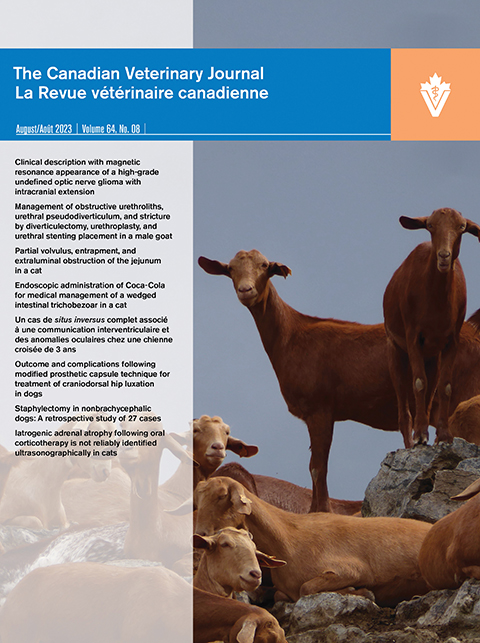 The Canadian Veterinary Journal
La Revue vétérinaire canadienne

August/Août 2023 | Volume 64, No. 08 |

Clinical description with magnetic resonance appearance of a high-grade undefined optic nerve glioma with intracranial extension

Management of obstructive urethroliths, urethral pseudodiverticulum, and stricture by diverticulectomy, urethroplasty, and urethral stenting placement in a male goat

Partial volvulus, entrapment, and extraluminal obstruction of the jejunum in a cat

Endoscopic administration of Coca-Cola for medical management of a wedged intestinal trichobezoar in a cat

Un cas de situs inversus complet associé à une communication interventriculaire et des anomalies oculaires chez une chienne croisée de 3 ans

Outcome and complications following modified prosthetic capsule technique for treatment of craniodorsal hip luxation in dogs

Staphylectomy in nonbrachycephalic dogs: A retrospective study of 27 cases

Iatrogenic adrenal atrophy following oral corticotherapy is not reliably identified ultrasonographically in cats